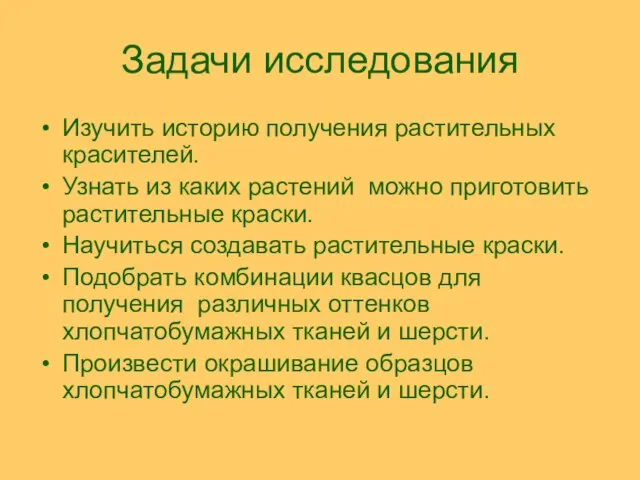 Задачи исследования

• Изучить историю получения растительных красителей.
• Узнать из каких растений  можно приготовить растительные краски.
• Научиться создавать растительные краски.
• Подобрать комбинации квасцов для получения  различных оттенков хлопчатобумажных тканей и шерсти.
• Произвести окрашивание образцов хлопчатобумажных тканей и шерсти.